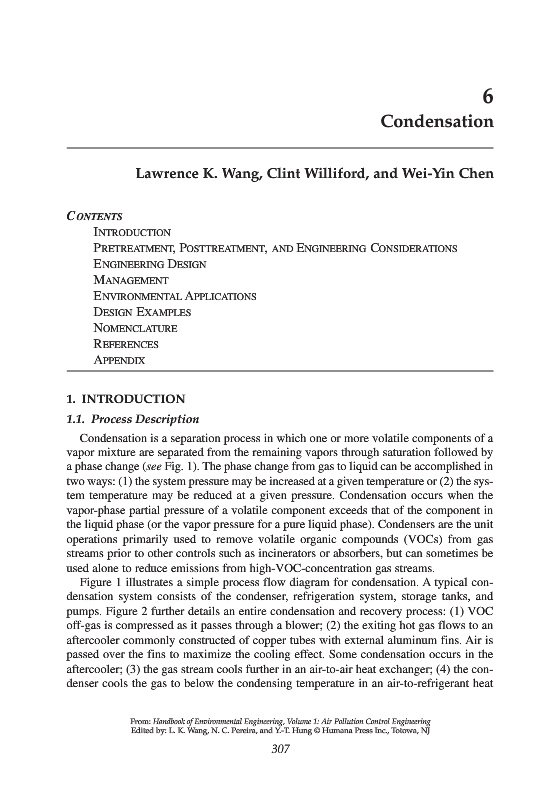 6
Condensation

Lawrence K. Wang, Clint Williford, and Wei-Yin Chen

CONTENTS
INTRODUCTION
PRETREATMENT, POSTTREATMENT, AND ENGINEERING CONSIDERATIONS
ENGINEERING DESIGN
MANAGEMENT
ENVIRONMENTAL APPLICATIONS
DESIGN EXAMPLES
NOMENCLATURE
REFERENCES
APPENDIX

1. INTRODUCTION

1.1. Process Description

Condensation is a separation process in which one or more volatile components of a vapor mixture are separated from the remaining vapors through saturation followed by a phase change (see Fig. 1). The phase change from gas to liquid can be accomplished in two ways: (1) the system pressure may be increased at a given temperature or (2) the system temperature may be reduced at a given pressure. Condensation occurs when the vapor-phase partial pressure of a volatile component exceeds that of the component in the liquid phase (or the vapor pressure for a pure liquid phase). Condensers are the unit operations primarily used to remove volatile organic compounds (VOCs) from gas streams prior to other controls such as incinerators or absorbers, but can sometimes be used alone to reduce emissions from high-VOC-concentration gas streams.

Figure 1 illustrates a simple process flow diagram for condensation. A typical condensation system consists of the condenser, refrigeration system, storage tanks, and pumps. Figure 2 further details an entire condensation and recovery process: (1) VOC off-gas is compressed as it passes through a blower; (2) the exiting hot gas flows to an aftercooler commonly constructed of copper tubes with external aluminum fins. Air is passed over the fins to maximize the cooling effect. Some condensation occurs in the aftercooler; (3) the gas stream cools further in an air-to-air heat exchanger; (4) the condenser cools the gas to below the condensing temperature in an air-to-refrigerant heat

From: Handbook of Environmental Engineering, Volume 1: Air Pollution Control Engineering
Edited by: L. K. Wang, N. C. Pereira, and Y.-T. Hung © Humana Press Inc., Totowa, NJ

307